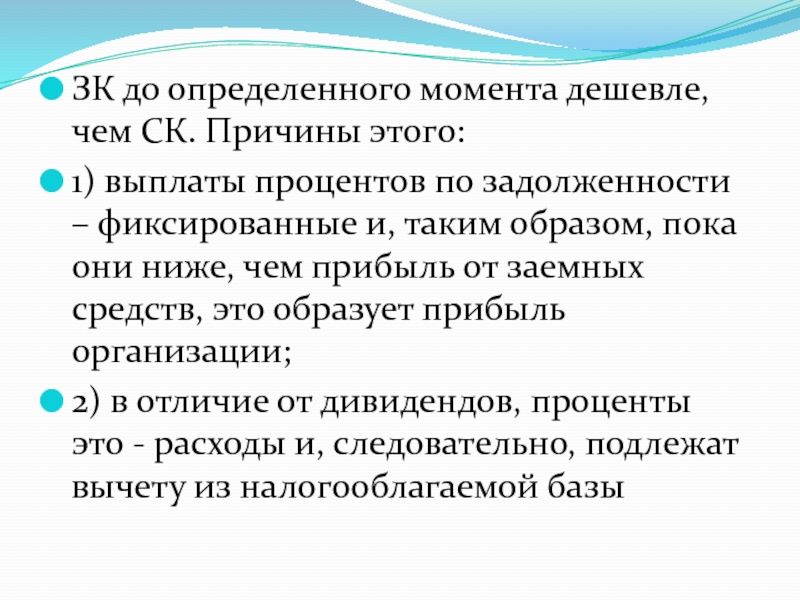 ЗК до определенного момента дешевле, чем СК. Причины этого:

1) выплаты процентов по задолженности – фиксированные и, таким образом, пока они ниже, чем прибыль от заемных средств, это образует прибыль организации;

2) в отличие от дивидендов, проценты это - расходы и, следовательно, подлежат вычету из налогооблагаемой базы